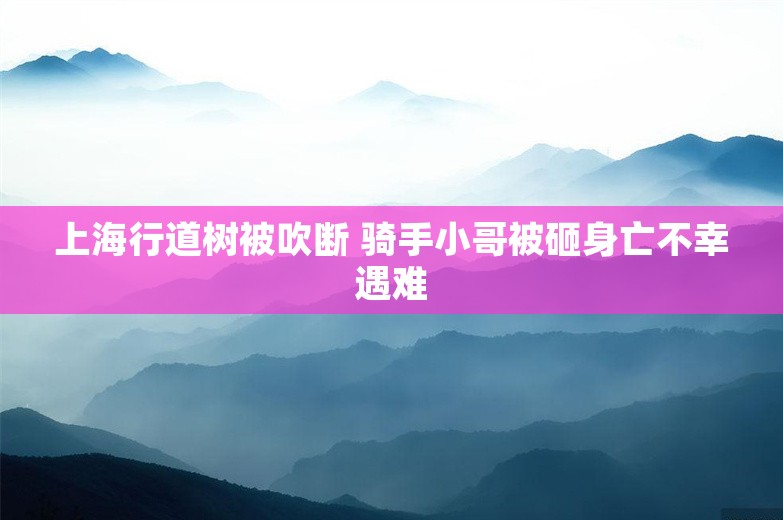 上海行道树被吹断 骑手小哥被砸身亡不幸遇难